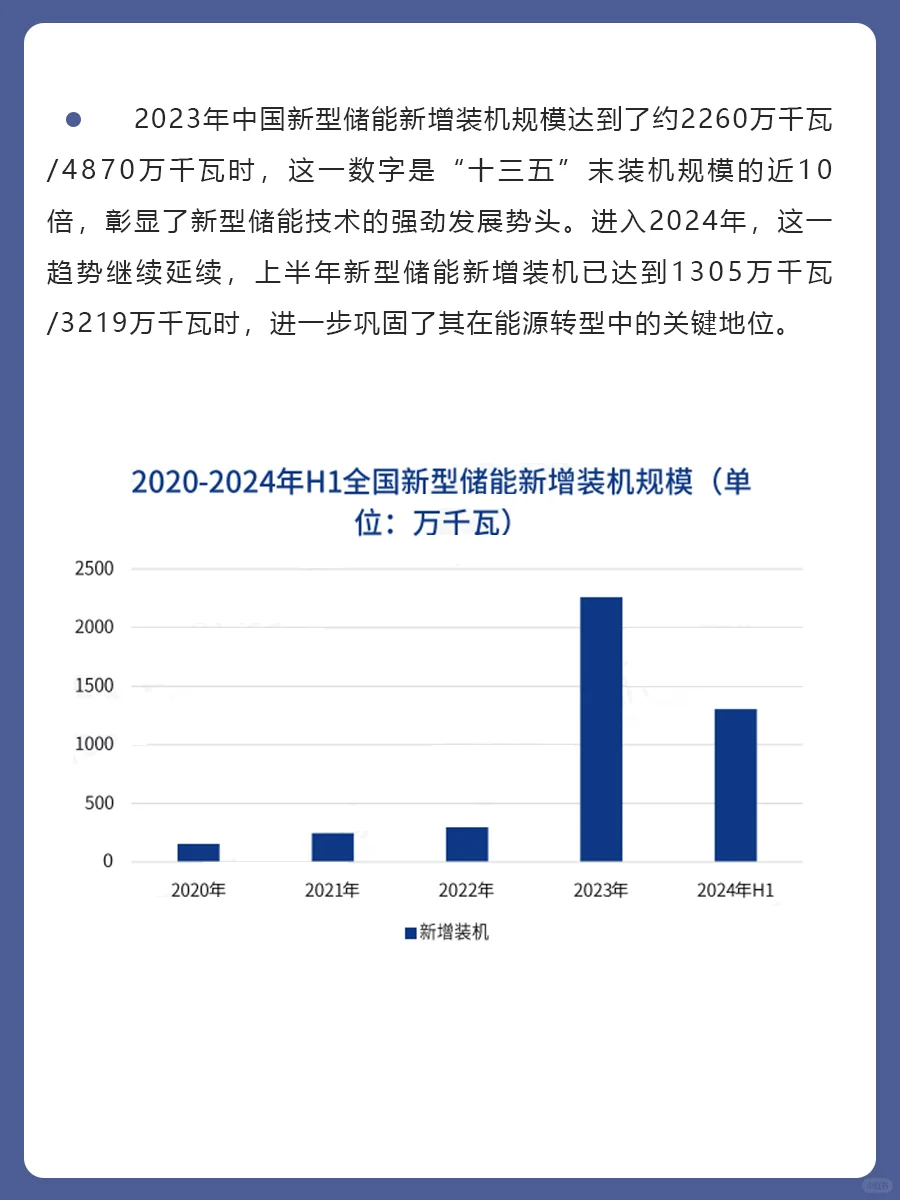 2023年中国新型储能新增装机规模达到了约2260万千瓦/4870万千瓦时，这一数字是“十三五”末装机规模的近10倍，彰显了新型储能技术的强劲发展势头。进入2024年，这一趋势继续延续，上半年新型储能新增装机已达到1305万千瓦/3219万千瓦时，进一步巩固了其在能源转型中的关键地位。

2020-2024年H1全国新型储能新增装机规模（单位：万千瓦）

2500
2000
1500
1000
500
0

2020年
2021年
2022年
2023年
2024年H1

新增装机